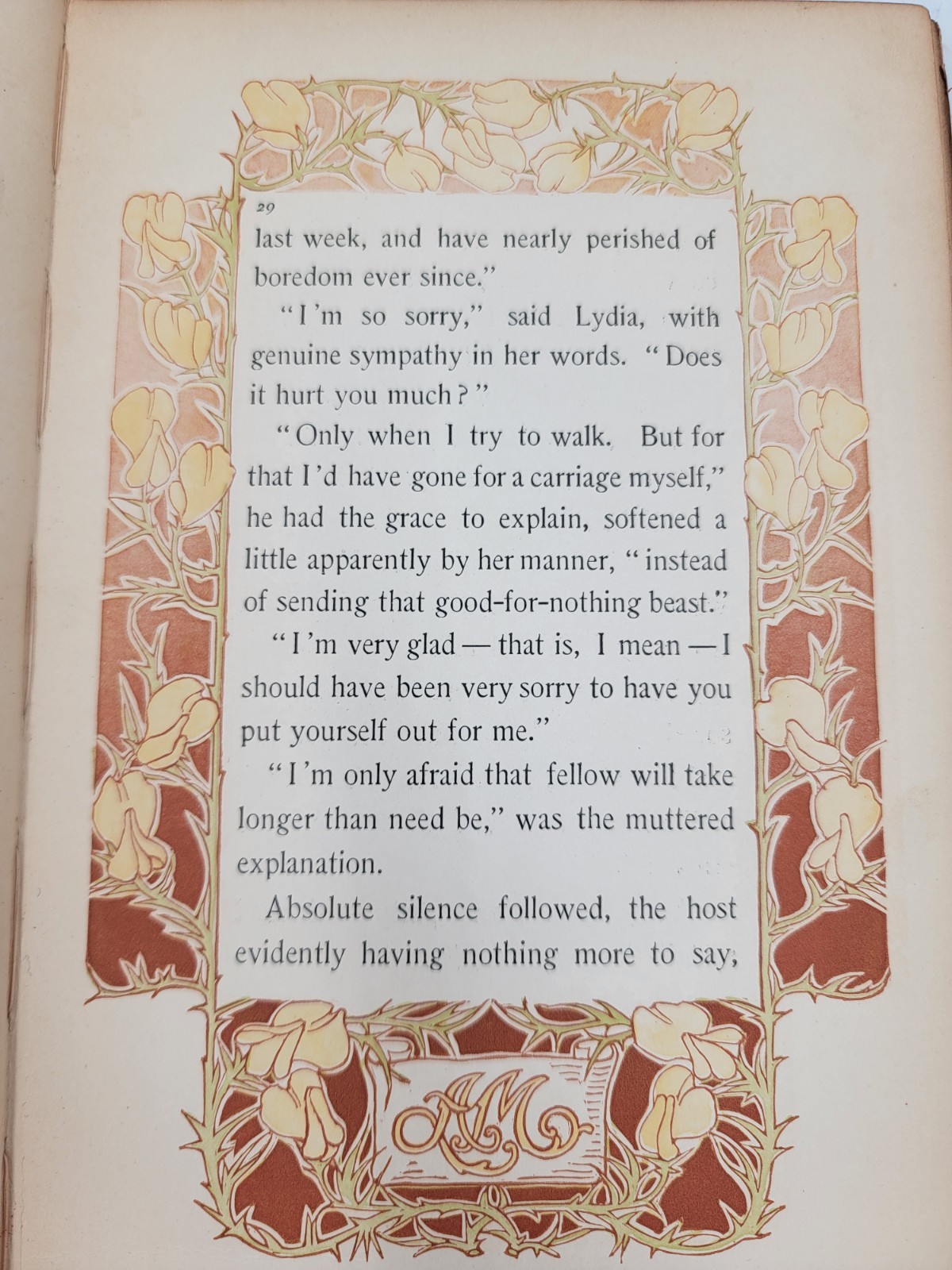 29

last week, and have nearly perished of boredom ever since."

"I'm so sorry," said Lydia, with genuine sympathy in her words. "Does it hurt you much?"

"Only when I try to walk. But for that I'd have gone for a carriage myself," he had the grace to explain, softened a little apparently by her manner, "instead of sending that good-for-nothing beast."

"I'm very glad — that is, I mean — I should have been very sorry to have you put yourself out for me."

"I'm only afraid that fellow will take longer than need be," was the muttered explanation.

Absolute silence followed, the host evidently having nothing more to say,

AM